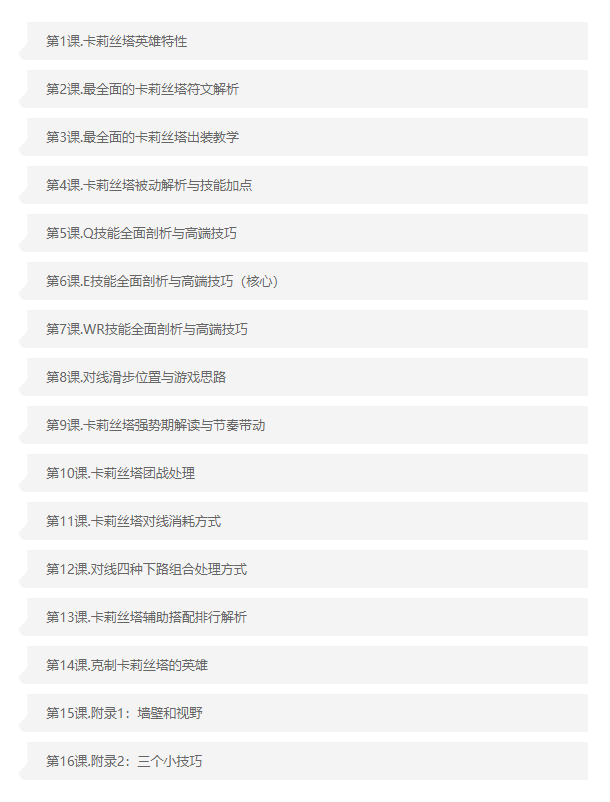 第1课.卡莉丝塔英雄特性

第2课.最全面的卡莉丝塔符文解析

第3课.最全面的卡莉丝塔出装教学

第4课.卡莉丝塔被动解析与技能加点

第5课.Q技能全面剖析与高端技巧

第6课.E技能全面剖析与高端技巧（核心）

第7课.WR技能全面剖析与高端技巧

第8课.对线滑步位置与游戏思路

第9课.卡莉丝塔强势期解读与节奏带动

第10课.卡莉丝塔团战处理

第11课.卡莉丝塔对线消耗方式

第12课.对线四种下路组合处理方式

第13课.卡莉丝塔辅助搭配排行解析

第14课.克制卡莉丝塔的英雄

第15课.附录1：墙壁和视野

第16课.附录2：三个小技巧